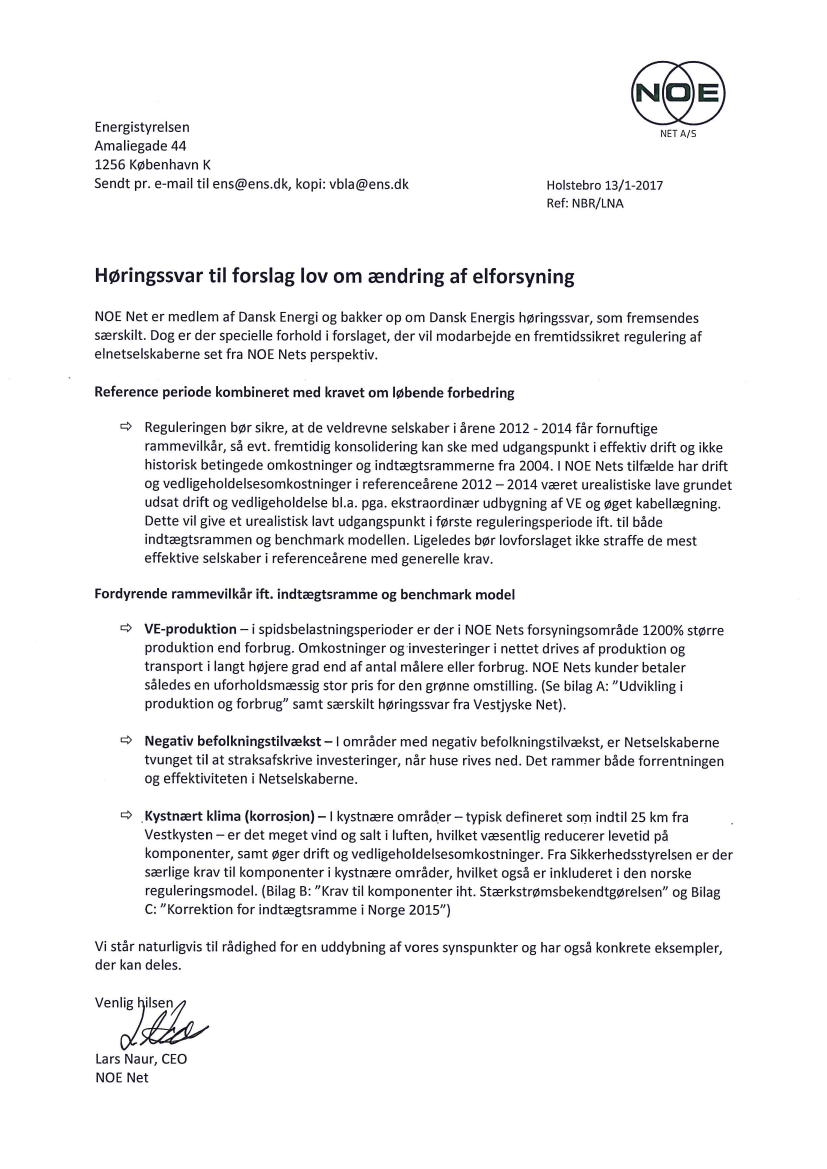 NOE
NET A/S

Energistyrelsen
Amaliegade 44
1256 København K
Sendt pr. e-mail til ens@ens.dk, kopi: vbla@ens.dk

Holstebro 13/1-2017
Ref: NBR/LNA

Høringssvar til forslag lov om ændring af elforsyning

NOE Net er medlem af Dansk Energi og bakker op om Dansk Energis høringssvar, som fremsendes særskilt. Dog er der specielle forhold i forslaget, der vil modarbejde en fremtidssikret regulering af elnetselskaberne set fra NOE Nets perspektiv.

Reference periode kombineret med kravet om løbende forbedring

⇨ Reguleringen bør sikre, at de veldrevne selskaber i årene 2012 - 2014 får fornuftige rammevilkår, så evt. fremtidig konsolidering kan ske med udgangspunkt i effektiv drift og ikke historisk betingede omkostninger og indtægtsrammerne fra 2004. I NOE Nets tilfælde har drift og vedligeholdelsesomkostninger i referenceårene 2012 – 2014 været urealistiske lave grundet udsat drift og vedligeholdelse bl.a. pga. ekstraordinær udbygning af VE og øget kabellægning. Dette vil give et urealistisk lavt udgangspunkt i første reguleringsperiode ift. til både indtægtsrammen og benchmark modellen. Ligeledes bør lovforslaget ikke straffe de mest effektive selskaber i referenceårene med generelle krav.

Fordyrende rammevilkår ift. indtægtsramme og benchmark model

⇨ VE-produktion – i spidsbelastningsperioder er der i NOE Nets forsyningsområde 1200% større produktion end forbrug. Omkostninger og investeringer i nettet drives af produktion og transport i langt højere grad end af antal målere eller forbrug. NOE Nets kunder betaler således en uforholdsmæssig stor pris for den grønne omstilling. (Se bilag A: "Udvikling i produktion og forbrug" samt særskilt høringssvar fra Vestjyske Net).

⇨ Negativ befolkningstilvækst – I områder med negativ befolkningstilvækst, er Netselskaberne tvunget til at straksafskrive investeringer, når huse rives ned. Det rammer både forrentningen og effektiviteten i Netselskaberne.

⇨ Kystnært klima (korrosion) – I kystnære områder – typisk defineret som indtil 25 km fra Vestkysten – er det meget vind og salt i luften, hvilket væsentlig reducerer levetid på komponenter, samt øger drift og vedligeholdelsesomkostninger. Fra Sikkerhedsstyrelsen er der særlige krav til komponenter i kystnære områder, hvilket også er inkluderet i den norske reguleringsmodel. (Bilag B: "Krav til komponenter iht. Stærkstrømsbekendtgørelsen" og Bilag C: "Korrektion for indtægtsramme i Norge 2015")

Vi står naturligvis til rådighed for en uddybning af vores synspunkter og har også konkrete eksempler, der kan deles.

Venlig hilsen

Lars Naur, CEO
NOE Net